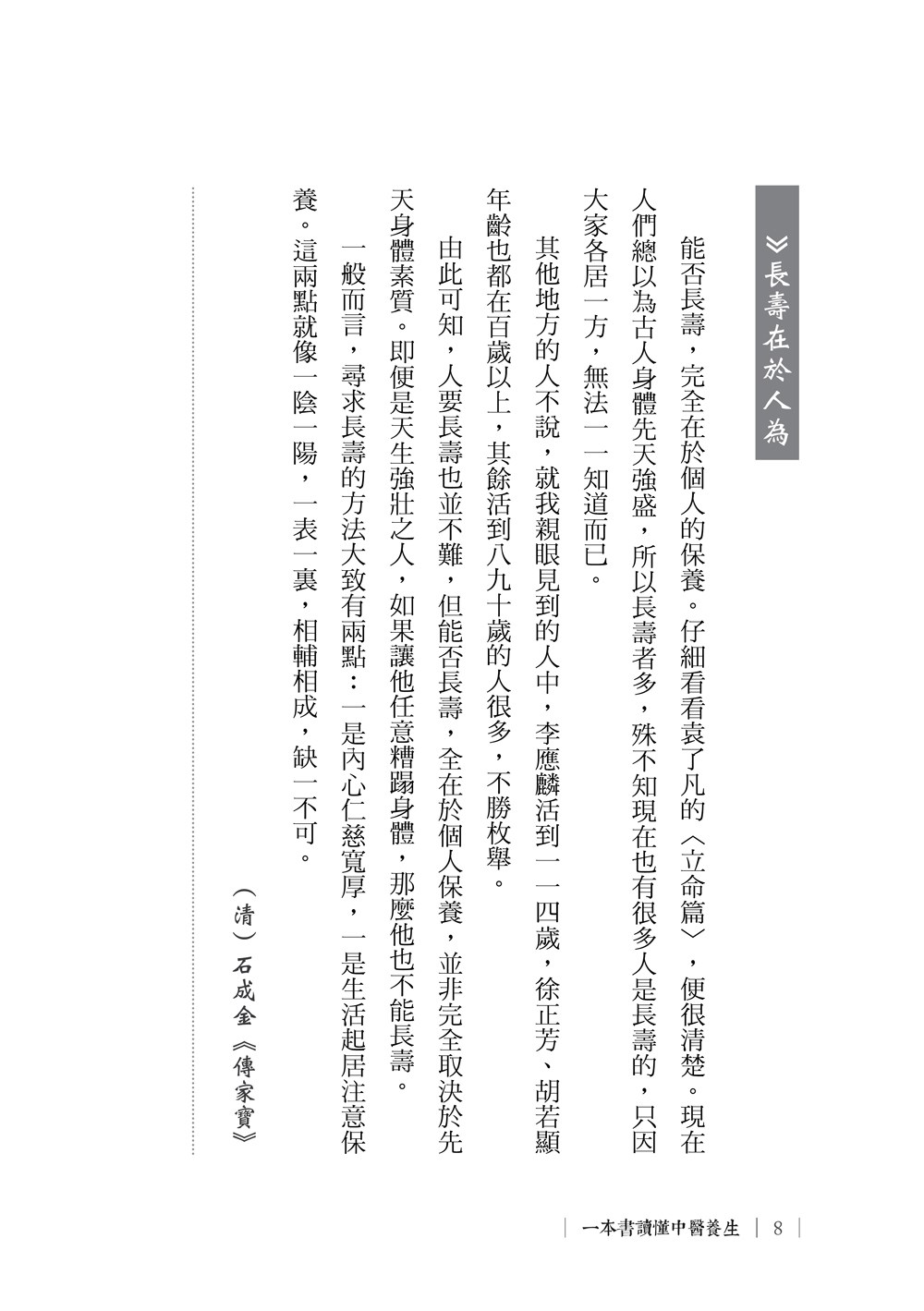 長壽在於人為

能否長壽，完全在於個人的保養。仔細看看袁了凡的〈立命篇〉，便很清楚。現在人們總以為古人身體先天強盛，所以長壽者多，殊不知現在也有很多人是長壽的，只因大家各居一方，無法一一知道而已。

其他地方的人不說，就我親眼見到的人中，李應麟活到一一四歲，徐正芳、胡若顯年齡也都在百歲以上，其餘活到八九十歲的人很多，不勝枚舉。

由此可知，人要長壽也並不難，但能否長壽，全在於個人保養，並非完全取決於先天身體素質。即便是天生強壯之人，如果讓他任意糟蹋身體，那麼他也不能長壽。

一般而言，尋求長壽的方法大致有兩點：一是內心仁慈寬厚，一是生活起居注意保養。這兩點就像一陰一陽，一表一裏，相輔相成，缺一不可。

（清）石成金《傳家寶》

一本書讀懂中醫養生 | 8